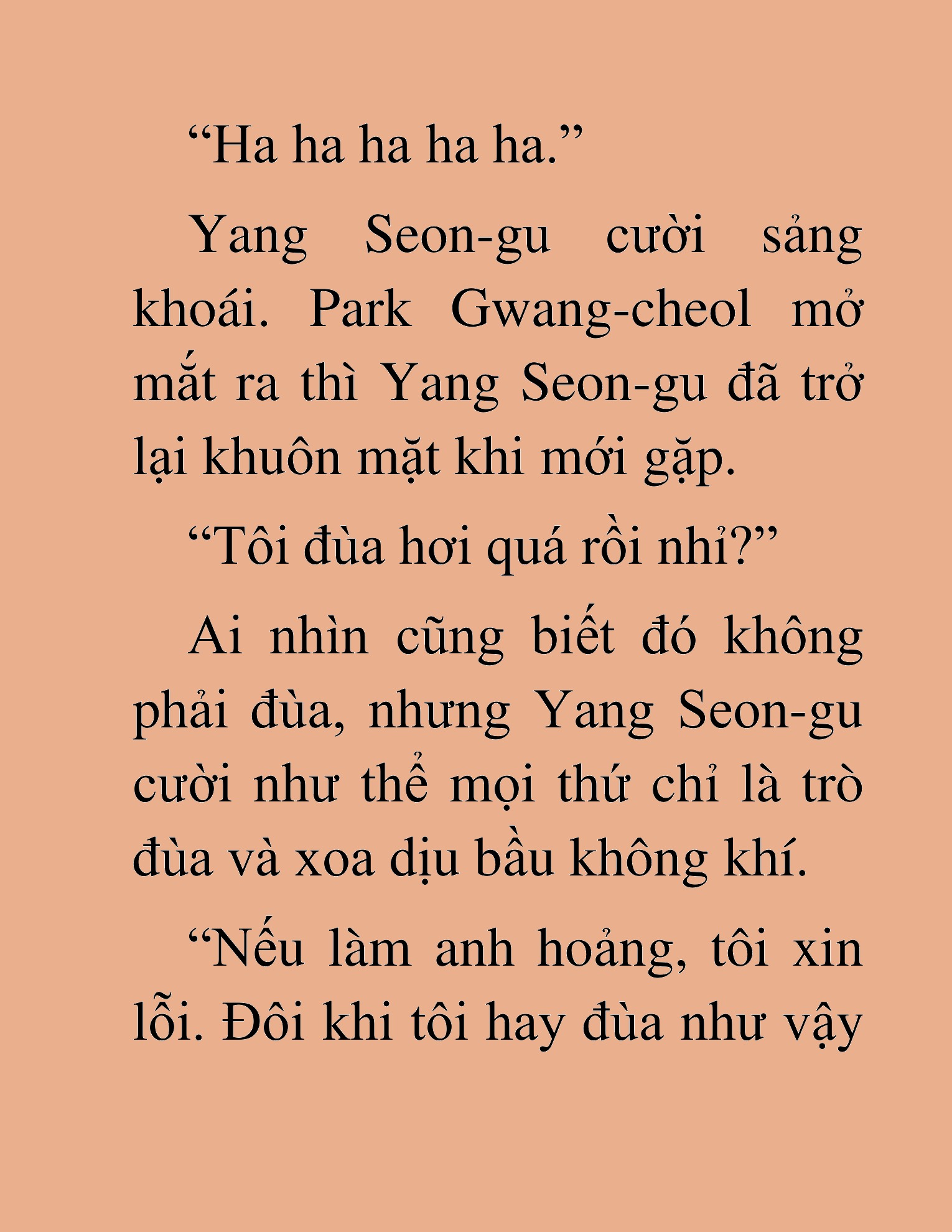 “Ha ha ha ha ha.”

Yang Seon-gu cười sảng khoái. Park Gwang-cheol mở mắt ra thì Yang Seon-gu đã trở lại khuôn mặt khi mới gặp.

“Tôi đùa hơi quá rồi nhỉ?”

Ai nhìn cũng biết đó không phải đùa, nhưng Yang Seon-gu cười như thể mọi thứ chỉ là trò đùa và xoa dịu bầu không khí.

“Nếu làm anh hoảng, tôi xin lỗi. Đôi khi tôi hay đùa như vậy